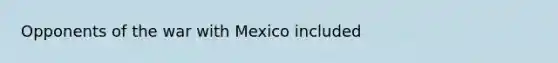 Opponents of the war with Mexico included